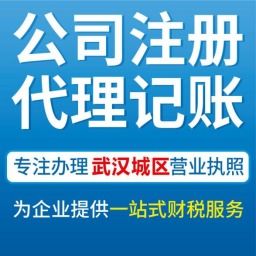 公司注册
代理记账

专注办理 武汉城区营业执照

为企业提供一站式财税服务